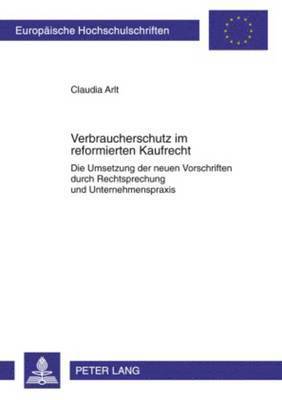 Europäische Hochschulschriften

Claudia Arlt

Verbraucherschutz im reformierten Kaufrecht

Die Umsetzung der neuen Vorschriften durch Rechtsprechung und Unternehmenspraxis

PETER LANG